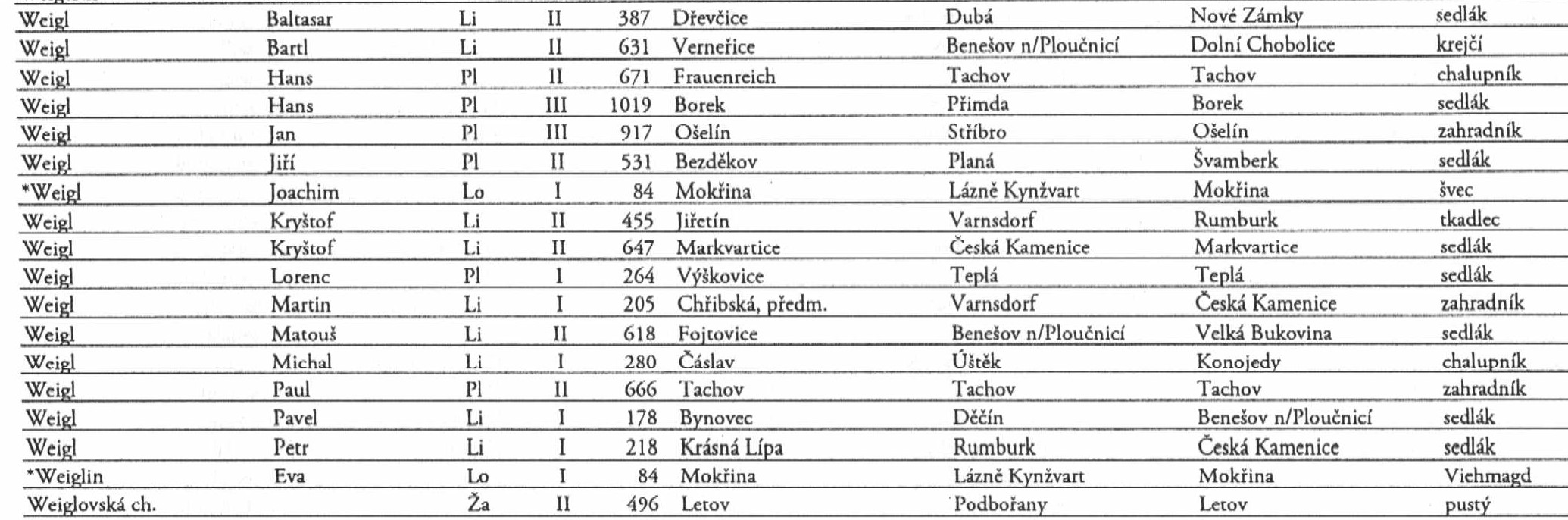 | | | | | | | | | |
|---|---|---|---|---|---|---|---|---|
| Weigl | Baltasar | Li | II | 387 | Dřevčice | Dubá | Nové Zámky | sedlák |
| Weigl | Bartl | Li | II | 631 | Verneřice | Benešov n/Ploučnicí | Dolní Chobolice | krejčí |
| Weigl | Hans | Pl | II | 671 | Frauenreich | Tachov | Tachov | chalupník |
| Weigl | Hans | Pl | III | 1019 | Borek | Přimda | Borek | sedlák |
| Weigl | Jan | Pl | III | 917 | Ošelín | Stříbro | Ošelín | zahradník |
| Weigl | Jiří | Pl | II | 531 | Bezděkov | Planá | Švamberk | sedlák |
| *Weigl | Joachim | Lo | I | 84 | Mokřina | Lázně Kynžvart | Mokřina | švec |
| Weigl | Kryštof | Li | II | 455 | Jiřetín | Varnsdorf | Rumburk | tkadlec |
| Weigl | Kryštof | Li | II | 647 | Markvartice | Česká Kamenice | Markvartice | sedlák |
| Weigl | Lorenc | Pl | I | 264 | Výškovice | Teplá | Teplá | sedlák |
| Weigl | Martin | Li | I | 205 | Chřibská, předm. | Varnsdorf | Česká Kamenice | zahradník |
| Weigl | Matouš | Li | II | 618 | Fojtovice | Benešov n/Ploučnicí | Velká Bukovina | sedlák |
| Weigl | Michal | Li | I | 280 | Čáslav | Úštěk | Konojedy | chalupník |
| Weigl | Paul | Pl | II | 666 | Tachov | Tachov | Tachov | zahradník |
| Weigl | Pavel | Li | I | 178 | Bynovec | Děčín | Benešov n/Ploučnicí | sedlák |
| Weigl | Petr | Li | I | 218 | Krásná Lípa | Rumburk | Česká Kamenice | sedlák |
| *Weiglin | Eva | Lo | I | 84 | Mokřina | Lázně Kynžvart | Mokřina | Viehmagd |
| Weiglovská ch. | | Ža | II | 496 | Letov | Podbořany | Letov | pustý |